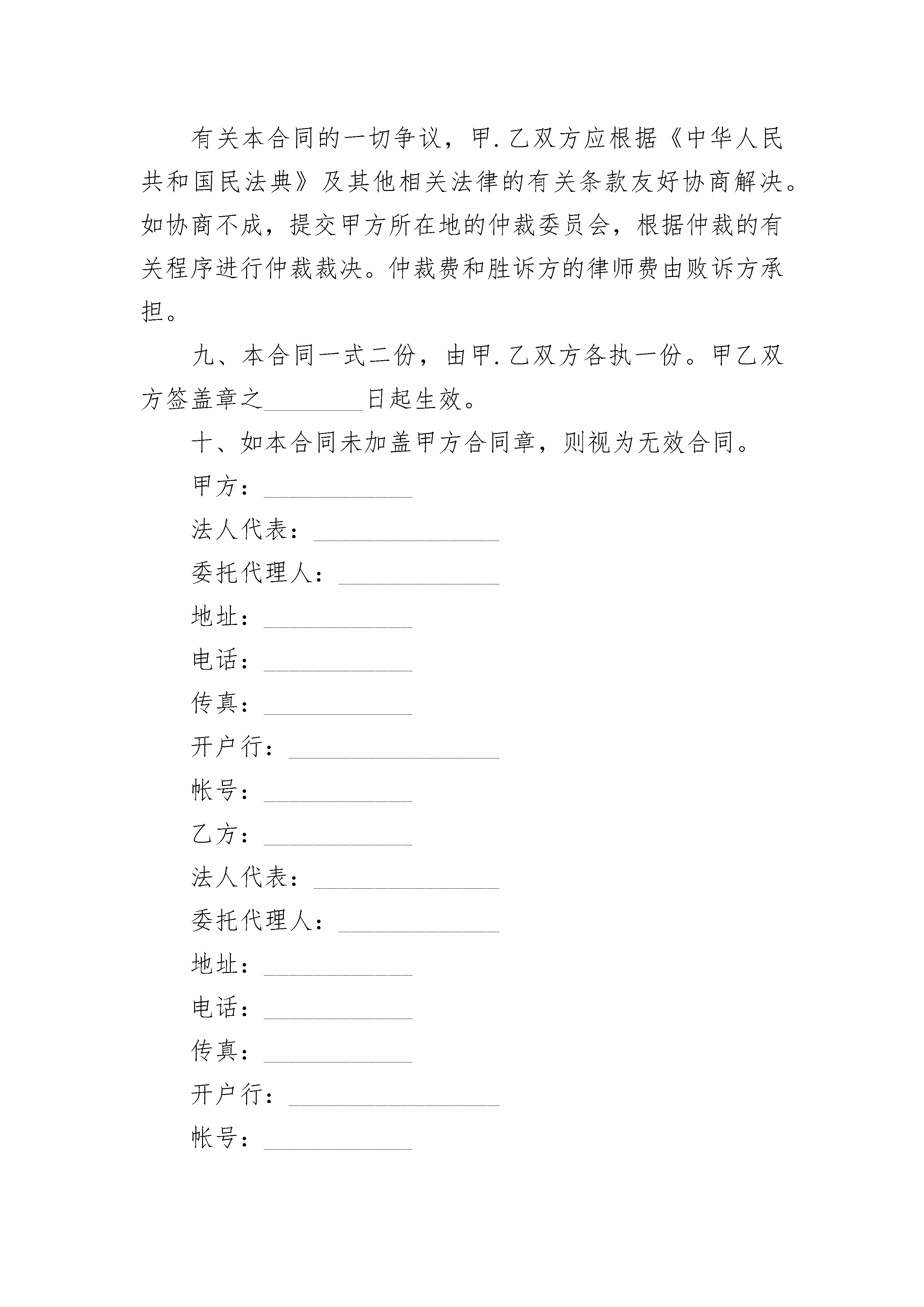 有关本合同的一切争议，甲.乙双方应根据《中华人民共和国民法典》及其他相关法律的有关条款友好协商解决。如协商不成，提交甲方所在地的仲裁委员会，根据仲裁的有关程序进行仲裁裁决。仲裁费和胜诉方的律师费由败诉方承担。

九、本合同一式二份，由甲.乙双方各执一份。甲乙双方签盖章之________日起生效。

十、如本合同未加盖甲方合同章，则视为无效合同。

甲方：____________

法人代表：_______________

委托代理人：_____________

地址：____________

电话：____________

传真：____________

开户行：_________________

帐号：____________

乙方：____________

法人代表：_______________

委托代理人：_____________

地址：____________

电话：____________

传真：____________

开户行：_________________

帐号：____________